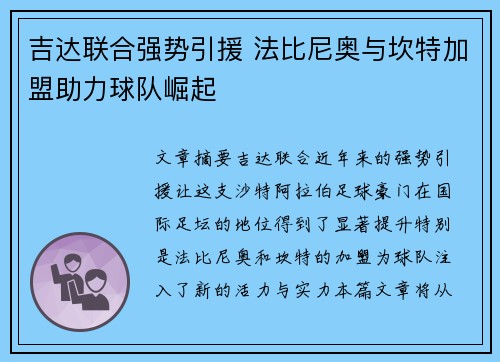 吉达联合强势引援 法比尼奥与坎特加盟助力球队崛起

文章摘要吉达联合近年来的强势引援让这支沙特阿拉伯足球豪门在国际足坛的地位得到了显著提升特别是法比尼奥和坎特的加盟为球队注入了新的活力与实力本篇文章将从